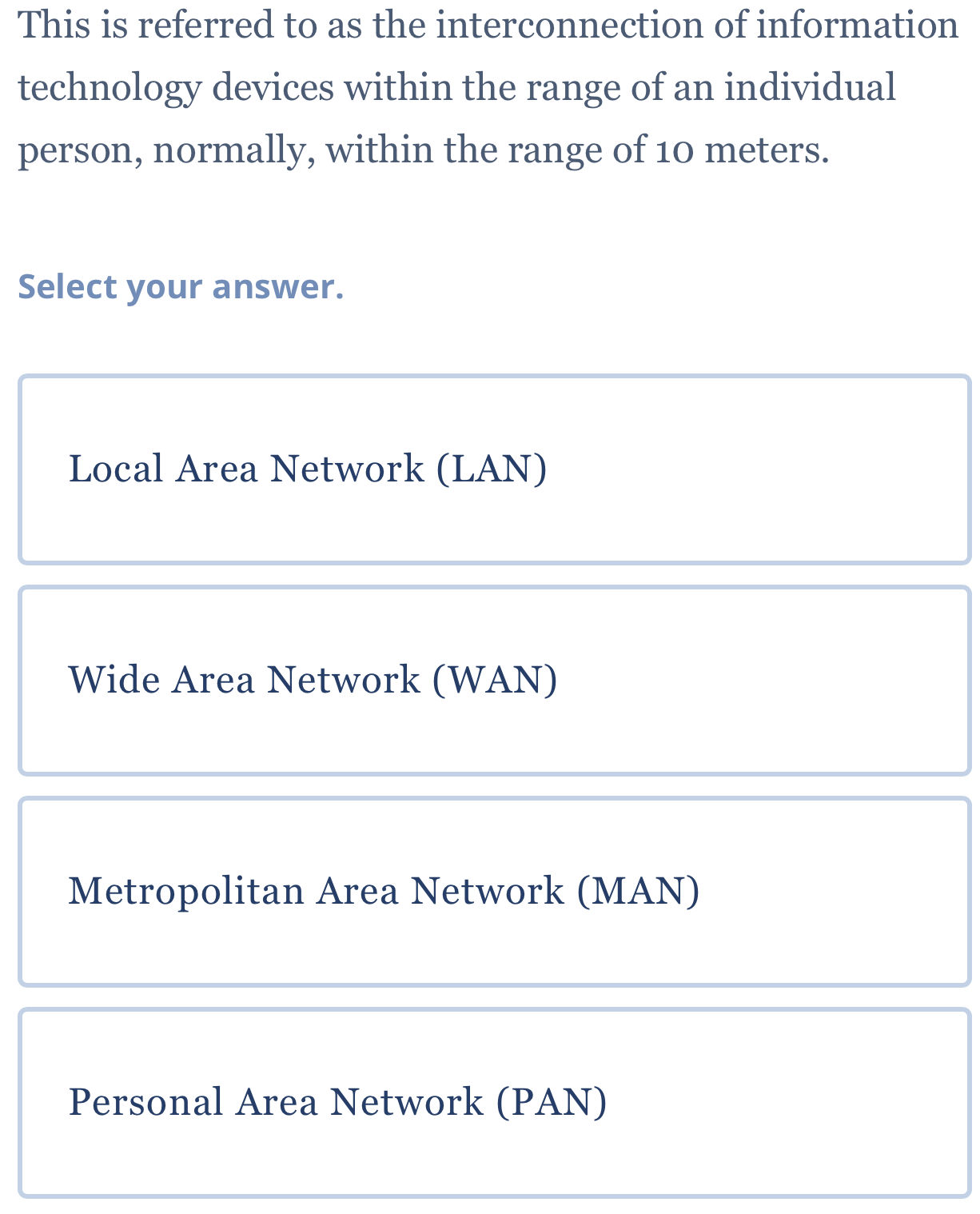 This is referred to as the interconnection of information technology devices within the range of an individual person, normally, within the range of 10 meters.

Select your answer.

Local Area Network (LAN)

Wide Area Network (WAN)

Metropolitan Area Network (MAN)

Personal Area Network (PAN)